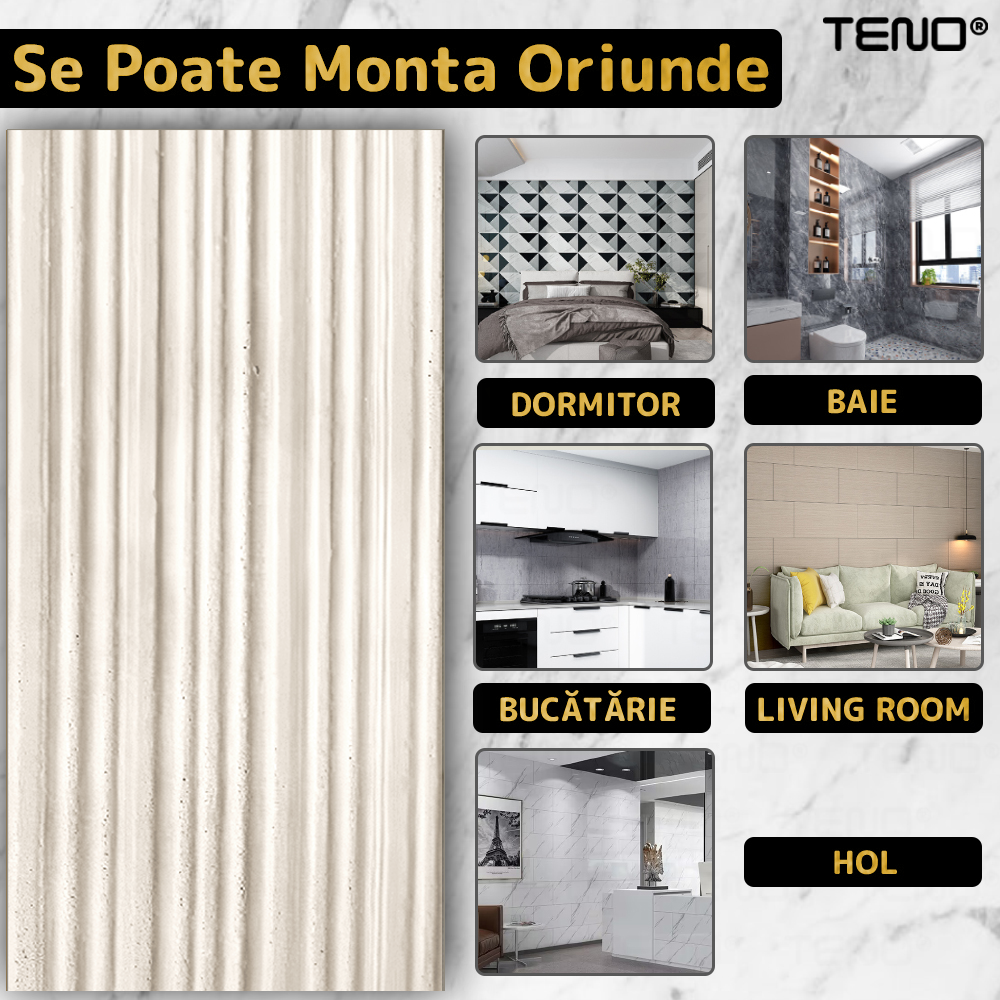 Se Poate Monta Oriunde

TENO®

DORMITOR

BAIE

BUCĂTĂRIE

LIVING ROOM

HOL